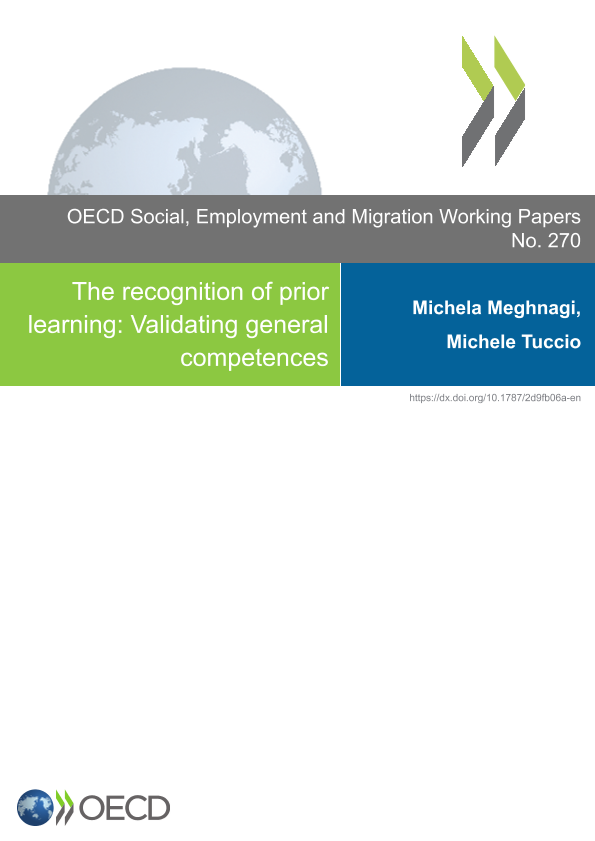 OECD Social, Employment and Migration Working Papers
No. 270

The recognition of prior learning: Validating general competences

Michela Meghnagi,
Michele Tuccio

https://dx.doi.org/10.1787/2d9fb06a-en

OECD